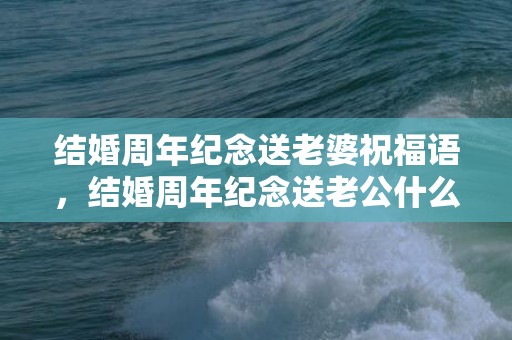 结婚周年纪念送老婆祝福语，结婚周年纪念送老公什么